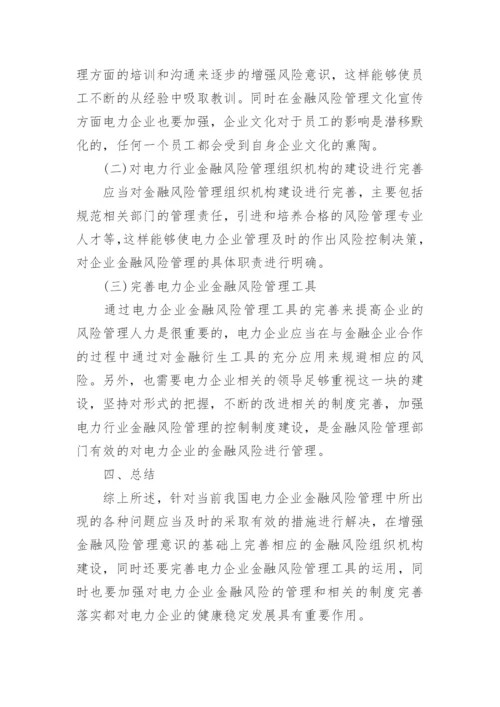 理方面的培训和沟通来逐步的增强风险意识，这样能够使员工不断的从经验中吸取教训。同时在金融风险管理文化宣传方面电力企业也要加强，企业文化对于员工的影响是潜移默化的，任何一个员工都会受到自身企业文化的熏陶。

(二)对电力行业金融风险管理组织机构的建设进行完善

应当对金融风险管理组织机构建设进行完善，主要包括规范相关部门的管理责任，引进和培养合格的风险管理专业人才等，这样能够使电力企业管理及时的作出风险控制决策，对企业金融风险管理的具体职责进行明确。

(三)完善电力企业金融风险管理工具

通过电力企业金融风险管理工具的完善来提高企业的风险管理人力是很重要的，电力企业应当在与金融企业合作的过程中通过对金融衍生工具的充分应用来规避相应的风险。另外，也需要电力企业相关的领导足够重视这一块的建设，坚持对形式的把握，不断的改进相关的制度完善，加强电力行业金融风险管理的控制制度建设，是金融风险管理部门有效的对电力企业的金融风险进行管理。

四、总结

综上所述，针对当前我国电力企业金融风险管理中所出现的各种问题应当及时的采取有效的措施进行解决，在增强金融风险管理意识的基础上完善相应的金融风险组织机构建设，同时还要完善电力企业金融风险管理工具的运用，同时也要加强对电力企业金融风险的管理和相关的制度完善落实都对电力企业的健康稳定发展具有重要作用。